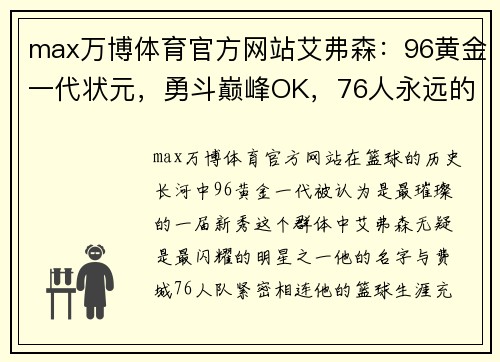 max万博体育官方网站艾弗森：96黄金一代状元，勇斗巅峰OK，76人永远的

max万博体育官方网站在篮球的历史长河中96黄金一代被认为是最璀璨的一届新秀这个群体中艾弗森无疑是最闪耀的明星之一他的名字与费城76人队紧密相连他的篮球生涯充